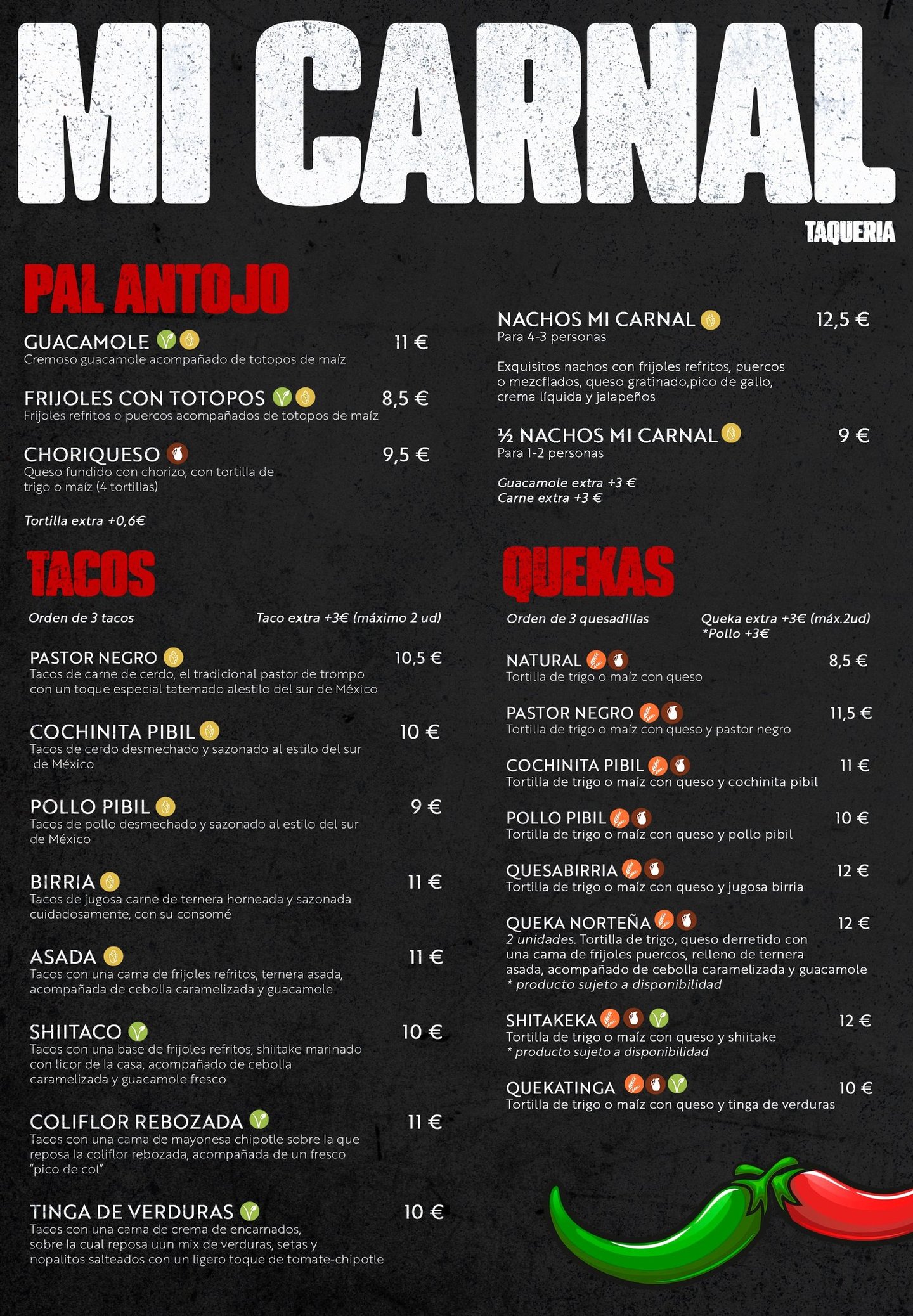 MI CARNAL

TAQUERIA

PAL ANTOJO

GUACAMOLE
11 €
Cremoso guacamole acompañado de totopos de maíz

FRIJOLES CON TOTOPOS
8,5 €
Frijoles refritos o puercos acompañados de totopos de maíz

CHORIQUESO
9,5 €
Queso fundido con chorizo, con tortilla de trigo o maíz (4 tortillas)

Tortilla extra +0,6€

NACHOS MI CARNAL
12,5 €
Para 4-3 personas

Exquisitos nachos con frijoles refritos, puercos o mezcflados, queso gratinado,pico de gallo, crema líquida y jalapeños

½ NACHOS MI CARNAL
9 €
Para 1-2 personas

Guacamole extra +3 €
Carne extra +3 €

TACOS

Orden de 3 tacos
Taco extra +3€ (máximo 2 ud)

PASTOR NEGRO
10,5 €
Tacos de carne de cerdo, el tradicional pastor de trompo con un toque especial tatemado alestilo del sur de México

COCHINITA PIBIL
10 €
Tacos de cerdo desmechado y sazonado al estilo del sur de México

POLLO PIBIL
9 €
Tacos de pollo desmechado y sazonado al estilo del sur de México

BIRRIA
11 €
Tacos de jugosa carne de ternera horneada y sazonada cuidadosamente, con su consomé

ASADA
11 €
Tacos con una cama de frijoles refritos, ternera asada, acompañada de cebolla caramelizada y guacamole

SHIITACO
10 €
Tacos con una base de frijoles refritos, shiitake marinado con licor de la casa, acompañado de cebolla caramelizada y guacamole fresco

COLIFLOR REBOZADA
11 €
Tacos con una cama de mayonesa chipotle sobre la que reposa la coliflor rebozada, acompañada de un fresco "pico de col"

TINGA DE VERDURAS
10 €
Tacos con una cama de crema de encarnados, sobre la cual reposa uun mix de verduras, setas y nopalitos salteados con un ligero toque de tomate-chipotle

QUEKAS

Orden de 3 quesadillas
Queka extra +3€ (máx.2ud)
*Pollo +3€

NATURAL
8,5 €
Tortilla de trigo o maíz con queso

PASTOR NEGRO
11,5 €
Tortilla de trigo o maíz con queso y pastor negro

COCHINITA PIBIL
11 €
Tortilla de trigo o maíz con queso y cochinita pibil

POLLO PIBIL
10 €
Tortilla de trigo o maíz con queso y pollo pibil

QUESABIRRIA
12 €
Tortilla de trigo o maíz con queso y jugosa birria

QUEKA NORTEÑA
12 €
2 unidades. Tortilla de trigo, queso derretido con una cama de frijoles puercos, relleno de ternera asada, acompañado de cebolla caramelizada y guacamole
* producto sujeto a disponibilidad

SHITAKEKA
12 €
Tortilla de trigo o maíz con queso y shiitake
* producto sujeto a disponibilidad

QUEKATINGA
10 €
Tortilla de trigo o maíz con queso y tinga de verduras